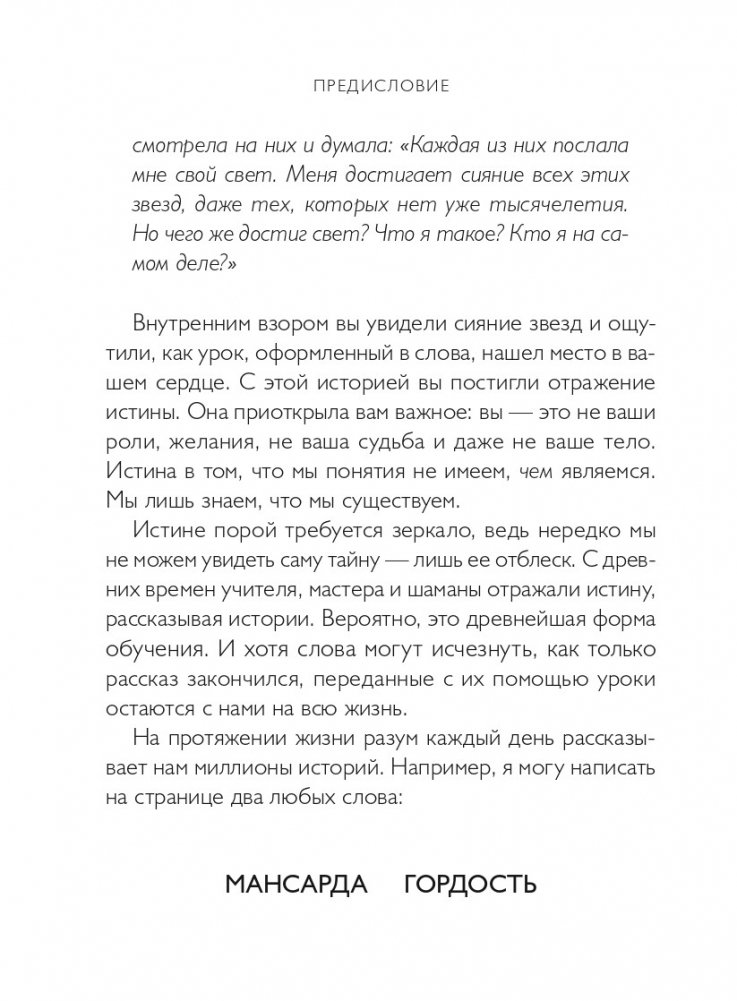 ПРЕДИСЛОВИЕ

смотрела на них и думала: «Каждая из них послала мне свой свет. Меня достигает сияние всех этих звезд, даже тех, которых нет уже тысячелетия. Но чего же достиг свет? Что я такое? Кто я на самом деле?»

Внутренним взором вы увидели сияние звезд и ощутили, как урок, оформленный в слова, нашел место в вашем сердце. С этой историей вы постигли отражение истины. Она приоткрыла вам важное: вы — это не ваши роли, желания, не ваша судьба и даже не ваше тело. Истина в том, что мы понятия не имеем, чем являемся. Мы лишь знаем, что мы существуем.

Истине порой требуется зеркало, ведь нередко мы не можем увидеть саму тайну — лишь ее отблеск. С древних времен учителя, мастера и шаманы отражали истину, рассказывая истории. Вероятно, это древнейшая форма обучения. И хотя слова могут исчезнуть, как только рассказ закончился, переданные с их помощью уроки остаются с нами на всю жизнь.

На протяжении жизни разум каждый день рассказывает нам миллионы историй. Например, я могу написать на странице два любых слова:

МАНСАРДА ГОРДОСТЬ